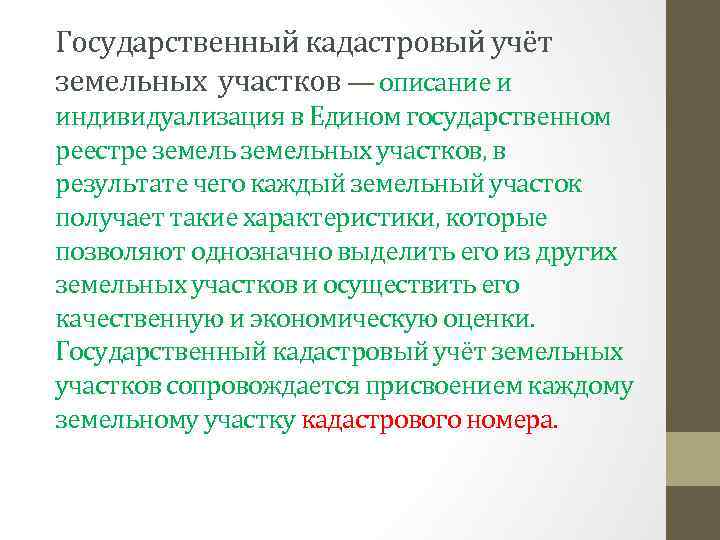 Государственный кадастровый учёт земельных участков — описание и индивидуализация в Едином государственном реестре земель земельных участков, в результате чего каждый земельный участок получает такие характеристики, которые позволяют однозначно выделить его из других земельных участков и осуществить его качественную и экономическую оценки. Государственный кадастровый учёт земельных участков сопровождается присвоением каждому земельному участку кадастрового номера.